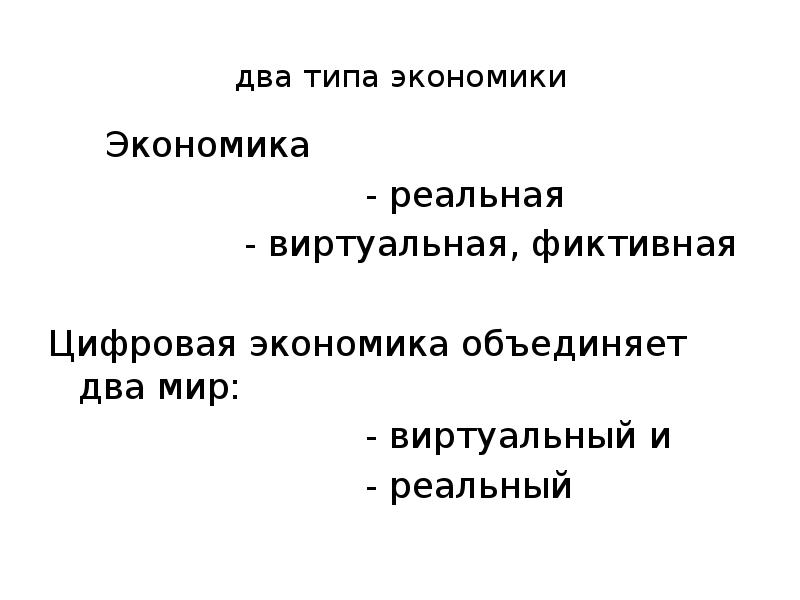 два типа экономики

Экономика

- реальная

- виртуальная, фиктивная

Цифровая экономика объединяет два мир:

- виртуальный и

- реальный